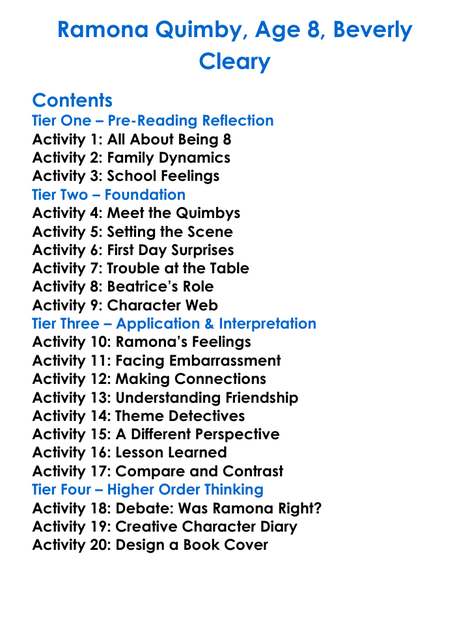 Ramona Quimby, Age 8, Beverly Cleary

Contents

Tier One – Pre-Reading Reflection
Activity 1: All About Being 8
Activity 2: Family Dynamics
Activity 3: School Feelings
Tier Two – Foundation
Activity 4: Meet the Quimbys
Activity 5: Setting the Scene
Activity 6: First Day Surprises
Activity 7: Trouble at the Table
Activity 8: Beatrice's Role
Activity 9: Character Web
Tier Three – Application & Interpretation
Activity 10: Ramona's Feelings
Activity 11: Facing Embarrassment
Activity 12: Making Connections
Activity 13: Understanding Friendship
Activity 14: Theme Detectives
Activity 15: A Different Perspective
Activity 16: Lesson Learned
Activity 17: Compare and Contrast
Tier Four – Higher Order Thinking
Activity 18: Debate: Was Ramona Right?
Activity 19: Creative Character Diary
Activity 20: Design a Book Cover